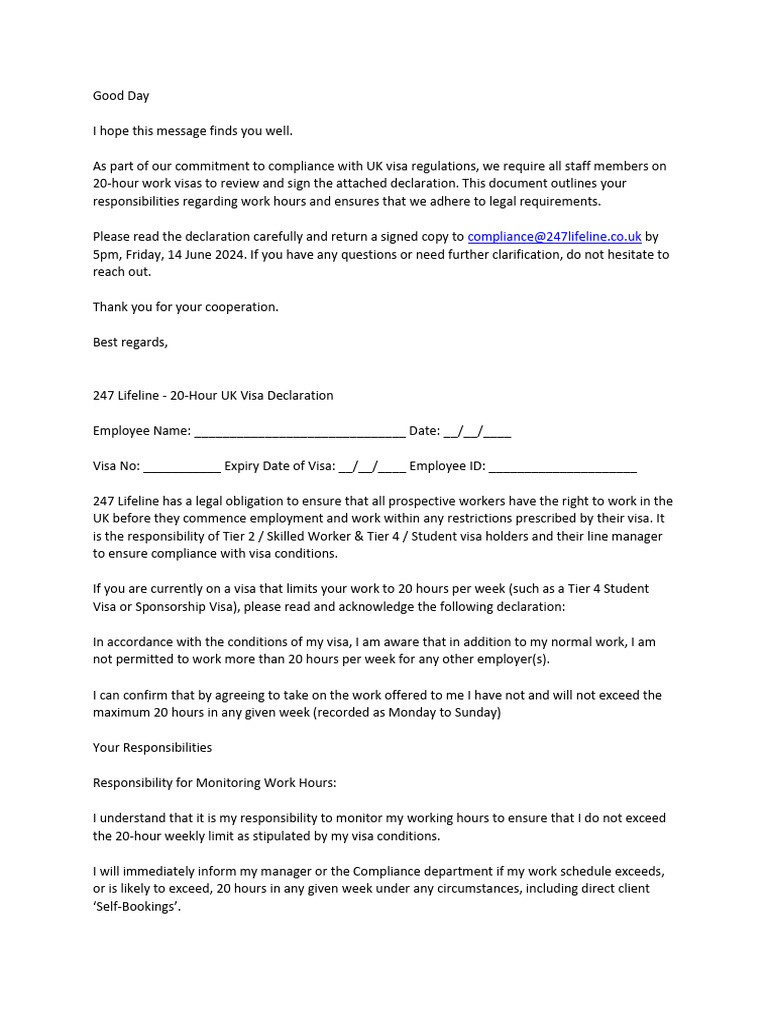 Good Day

I hope this message finds you well.

As part of our commitment to compliance with UK visa regulations, we require all staff members on 20-hour work visas to review and sign the attached declaration. This document outlines your responsibilities regarding work hours and ensures that we adhere to legal requirements.

Please read the declaration carefully and return a signed copy to compliance@247lifeline.co.uk by 5pm, Friday, 14 June 2024. If you have any questions or need further clarification, do not hesitate to reach out.

Thank you for your cooperation.

Best regards,

247 Lifeline - 20-Hour UK Visa Declaration

Employee Name: ____ Date: ____/____/____

Visa No: ____ Expiry Date of Visa: ____/____/____ Employee ID: ____

247 Lifeline has a legal obligation to ensure that all prospective workers have the right to work in the UK before they commence employment and work within any restrictions prescribed by their visa. It is the responsibility of Tier 2 / Skilled Worker & Tier 4 / Student visa holders and their line manager to ensure compliance with visa conditions.

If you are currently on a visa that limits your work to 20 hours per week (such as a Tier 4 Student Visa or Sponsorship Visa), please read and acknowledge the following declaration:

In accordance with the conditions of my visa, I am aware that in addition to my normal work, I am not permitted to work more than 20 hours per week for any other employer(s).

I can confirm that by agreeing to take on the work offered to me I have not and will not exceed the maximum 20 hours in any given week (recorded as Monday to Sunday)

Your Responsibilities

Responsibility for Monitoring Work Hours:

I understand that it is my responsibility to monitor my working hours to ensure that I do not exceed the 20-hour weekly limit as stipulated by my visa conditions.

I will immediately inform my manager or the Compliance department if my work schedule exceeds, or is likely to exceed, 20 hours in any given week under any circumstances, including direct client 'Self-Bookings'.